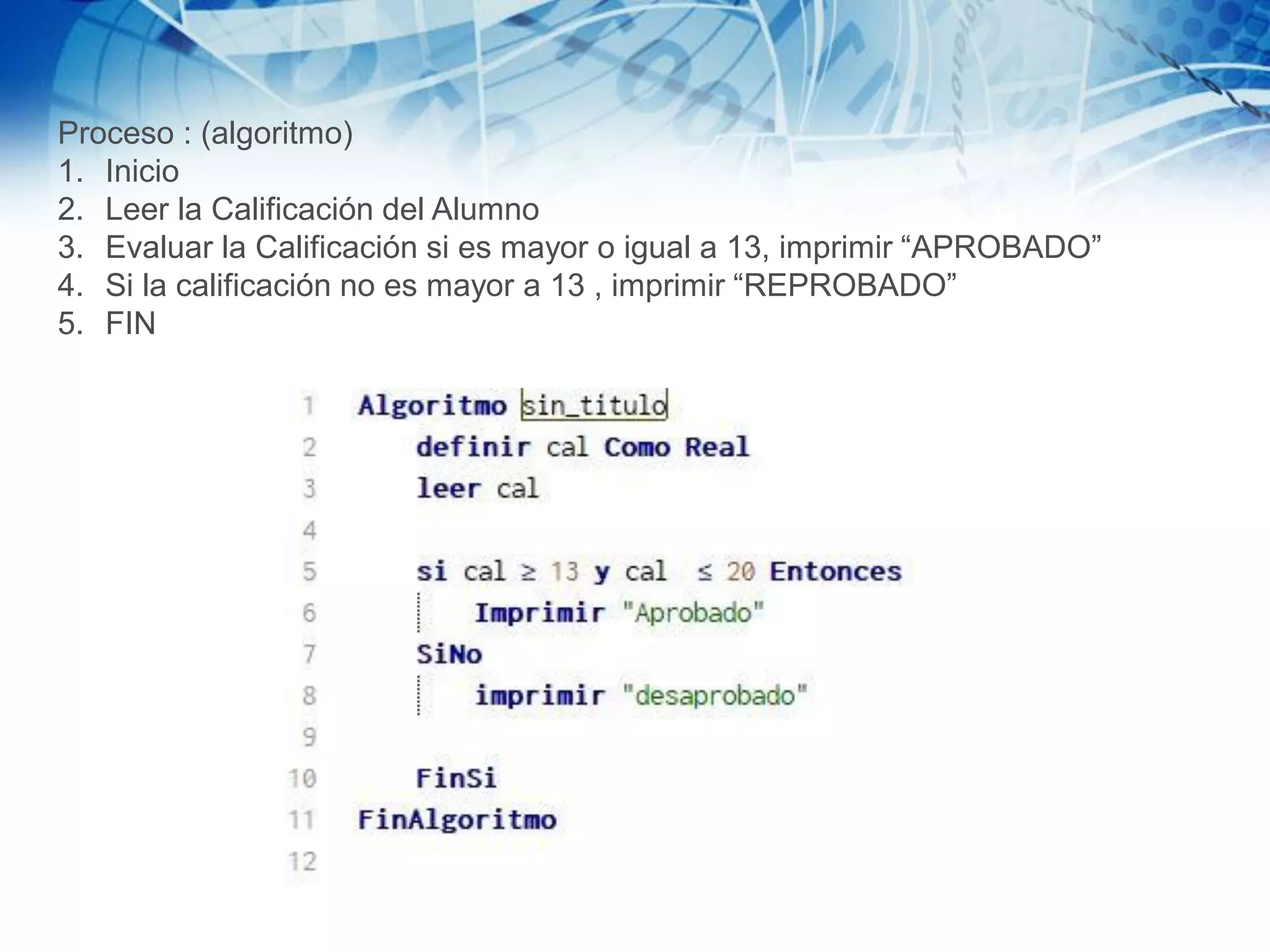 Proceso : (algoritmo)
1. Inicio
2. Leer la Calificación del Alumno
3. Evaluar la Calificación si es mayor o igual a 13, imprimir “APROBADO”
4. Si la calificación no es mayor a 13 , imprimir “REPROBADO”
5. FIN

1 Algoritmo sin_titulo
2 definir cal Como Real
3 leer cal
4
5 si cal ≥ 13 y cal ≤ 20 Entonces
6 Imprimir "Aprobado"
7 SiNo
8 imprimir "desaprobado"
9
10 FinSi
11 FinAlgoritmo
12